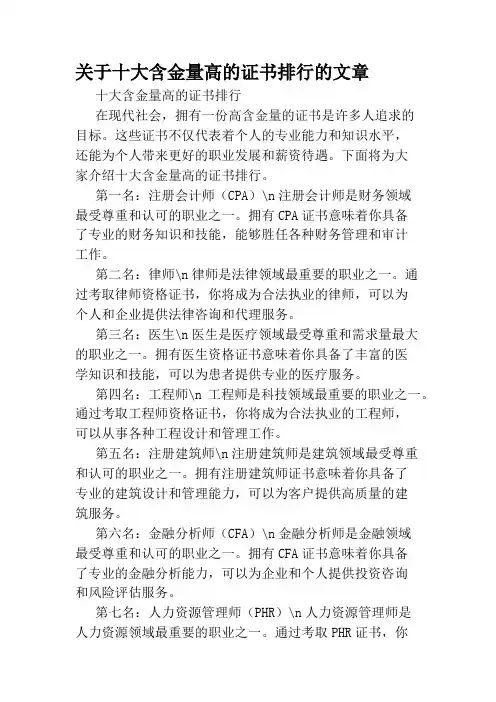 关于十大含金量高的证书排行的文章

十大含金量高的证书排行

在现代社会，拥有一份高含金量的证书是许多人追求的目标。这些证书不仅代表着个人的专业能力和知识水平，还能为个人带来更好的职业发展和薪资待遇。下面将为大家介绍十大含金量高的证书排行。

第一名：注册会计师（CPA）\n 注册会计师是财务领域最受尊重和认可的职业之一。拥有 CPA 证书意味着你具备了专业的财务知识和技能，能够胜任各种财务管理和审计工作。

第二名：律师\n 律师是法律领域最重要的职业之一。通过考取律师资格证书，你将成为合法执业的律师，可以为个人和企业提供法律咨询和代理服务。

第三名：医生\n 医生是医疗领域最受尊重和需求量最大的职业之一。拥有医生资格证书意味着你具备了丰富的医学知识和技能，可以为患者提供专业的医疗服务。

第四名：工程师\n 工程师是科技领域最重要的职业之一。通过考取工程师资格证书，你将成为合法执业的工程师，可以从事各种工程设计和管理工作。

第五名：注册建筑师\n 注册建筑师是建筑领域最受尊重和认可的职业之一。拥有注册建筑师证书意味着你具备了专业的建筑设计和管理能力，可以为客户提供高质量的建筑服务。

第六名：金融分析师（CFA）\n 金融分析师是金融领域最受尊重和认可的职业之一。拥有 CFA 证书意味着你具备了专业的金融分析能力，可以为企业和个人提供投资咨询和风险评估服务。

第七名：人力资源管理师（PHR）\n 人力资源管理师是人力资源领域最重要的职业之一。通过考取 PHR 证书，你